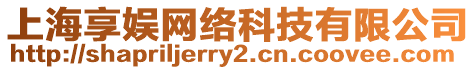 上海享娱网络科技有限公司
http://shapriljerry2.cn.coovee.com